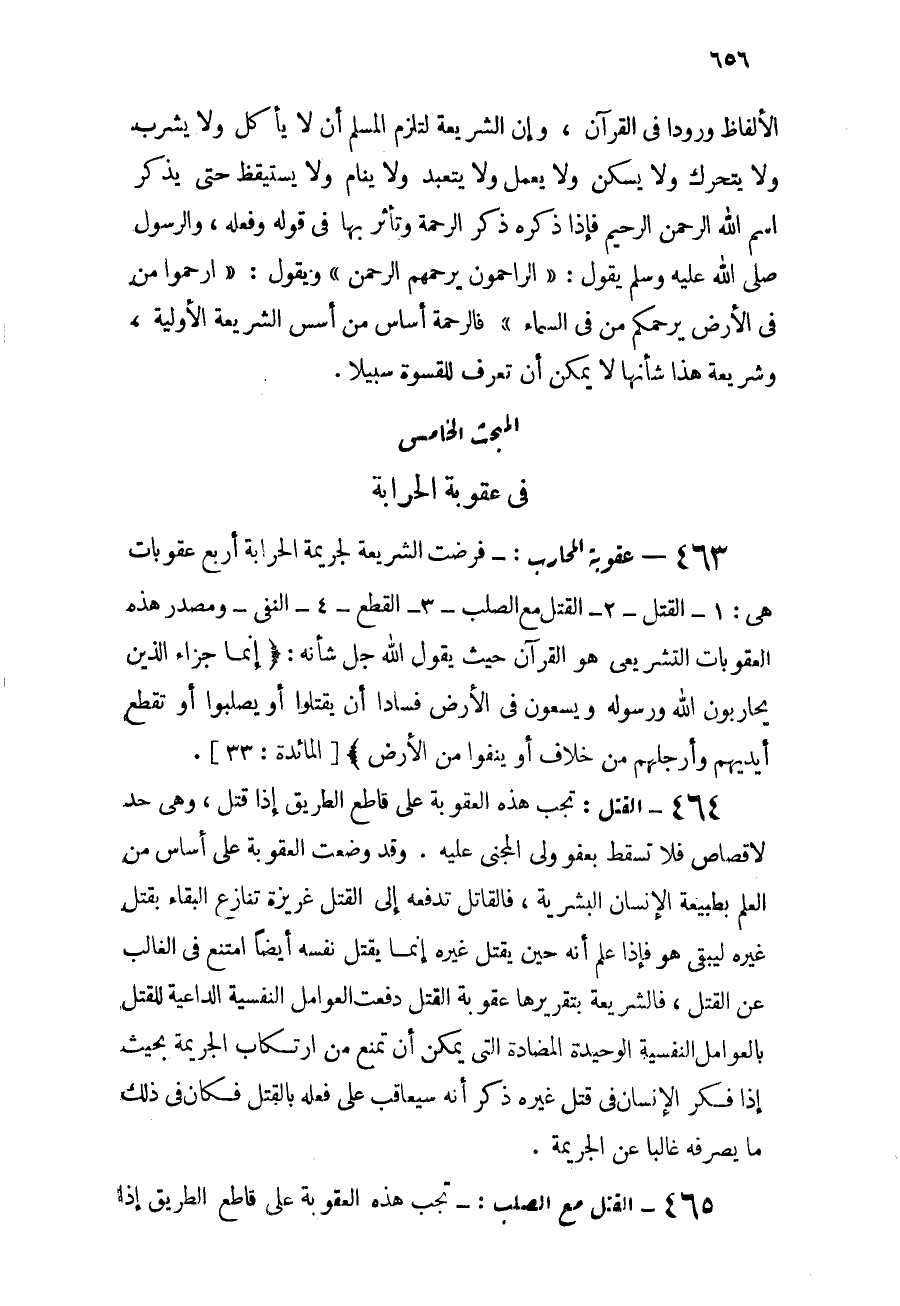 ٦٥٦

الألفاظ ورودا فى القرآن ، وإن الشريعة لتلزم المسلم أن لا يأكل ولا يشرب ولا يتحرك ولا يسكن ولا يعمل ولا يتعبد ولا ينام ولا يستيقظ حتى يذكر اسم الله الرحمن الرحيم فإذا ذكره ذكر الرحمة وتأثر بها فى قوله وفعله ، والرسول صلى الله عليه وسلم يقول : « الراحمون يرحمهم الرحمن » ويقول : « ارحموا من فى الأرض يرحمكم من فى السماء » فالرحمة أساس من أسس الشريعة الأولية ، وشريعة هذا شأنها لا يمكن أن تعرف للقسوة سبيلا .

المبحث الخامس

فى عقوبة الحرابة

٤٦٣ — عقوبة المحارب : ـ فرضت الشريعة لجريمة الحرابة أربع عقوبات هى : ١ ـ القتل ـ ٢ـ القتل مع الصلب ـ ٣ـ القطع ـ ٤ ـ النفى ـ ومصدر هذه العقوبات التشريعى هو القرآن حيث يقول الله جل شأنه : ﴿ إنما جزاء الذين يحاربون الله ورسوله ويسعون فى الأرض فسادا أن يقتلوا أو يصلبوا أو تقطع أيديهم وأرجلهم من خلاف أو ينفوا من الأرض ﴾ [ المائدة : ٣٣ ] .

٤٦٤ ـ القتل : تجب هذه العقوبة على قاطع الطريق إذا قتل ، وهى حد لاقصاص فلا تسقط بعفو ولى المجنى عليه . وقد وضعت العقوبة على أساس من العلم بطبيعة الإنسان البشرية ، فالقاتل تدفعه إلى القتل غريزة تنازع البقاء بقتل غيره ليبقى هو فإذا علم أنه حين يقتل غيره إنما يقتل نفسه أيضاً امتنع فى الغالب عن القتل ، فالشريعة بتقريرها عقوبة القتل دفعت العوامل النفسية الداعية للقتل بالعوامل النفسية الوحيدة المضادة التى يمكن أن تمنع من ارتكاب الجريمة بحيث إذا فكر الإنسان فى قتل غيره ذكر أنه سيعاقب على فعله بالقتل فكان فى ذلك ما يصرفه غالبا عن الجريمة .

٤٦٥ ـ القتل مع الصلب : ـ تجب هذه العقوبة على قاطع الطريق إذا